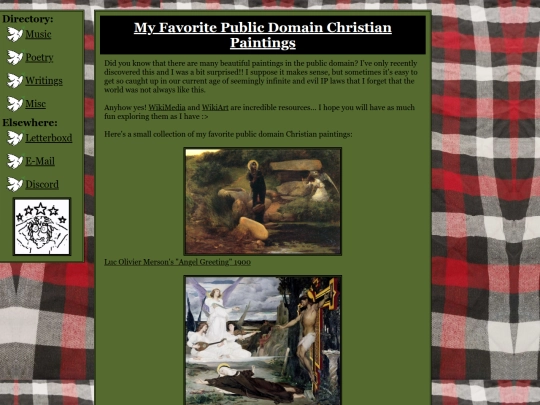 Directory:
Music
Poetry
Writings
Misc
Elsewhere:
Letterboxd
E-Mail
Discord

My Favorite Public Domain Christian Paintings

Did you know that there are many beautiful paintings in the public domain? I've only recently discovered this and I was a bit surprised!! I suppose it makes sense, but sometimes it's easy to get so caught up in our current age of seemingly infinite and evil IP laws that I forget that the world was not always like this.

Anyhow yes! WikiMedia and WikiArt are incredible resources... I hope you will have as much fun exploring them as I have :>

Here's a small collection of my favorite public domain Christian paintings:

Luc Olivier Merson's "Angel Greeting" 1900